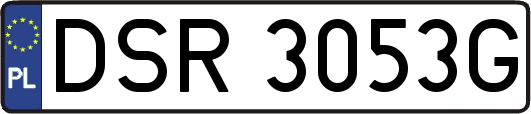 PL
DSR 3053G